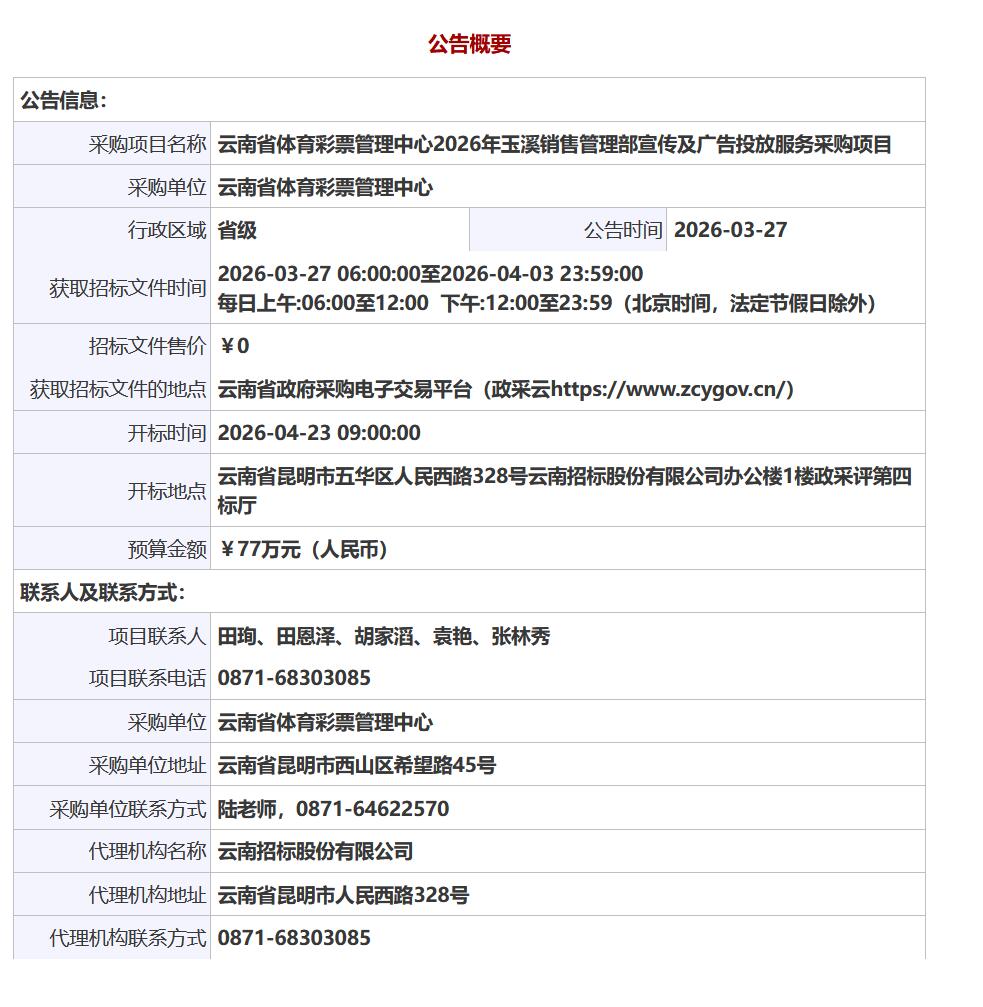 公告概要

| 公告信息： | | | |
|---|---|---|---|
| 采购项目名称 | 云南省体育彩票管理中心2026年玉溪销售管理部宣传及广告投放服务采购项目 | | |
| 采购单位 | 云南省体育彩票管理中心 | | |
| 行政区域 | 省级 | 公告时间 | 2026-03-27 |
| 获取招标文件时间 | 2026-03-27 06:00:00至2026-04-03 23:59:00 每日上午:06:00至12:00 下午:12:00至23:59（北京时间，法定节假日除外） | | |
| 招标文件售价 | ￥0 | | |
| 获取招标文件的地点 | 云南省政府采购电子交易平台（政采云https://www.zcygov.cn/） | | |
| 开标时间 | 2026-04-23 09:00:00 | | |
| 开标地点 | 云南省昆明市五华区人民西路328号云南招标股份有限公司办公楼1楼政采评第四标厅 | | |
| 预算金额 | ￥77万元（人民币） | | |
| 联系人及联系方式： | | | |
| 项目联系人 | 田珣、田恩泽、胡家滔、袁艳、张林秀 | | |
| 项目联系电话 | 0871-68303085 | | |
| 采购单位 | 云南省体育彩票管理中心 | | |
| 采购单位地址 | 云南省昆明市西山区希望路45号 | | |
| 采购单位联系方式 | 陆老师，0871-64622570 | | |
| 代理机构名称 | 云南招标股份有限公司 | | |
| 代理机构地址 | 云南省昆明市人民西路328号 | | |
| 代理机构联系方式 | 0871-68303085 | | |